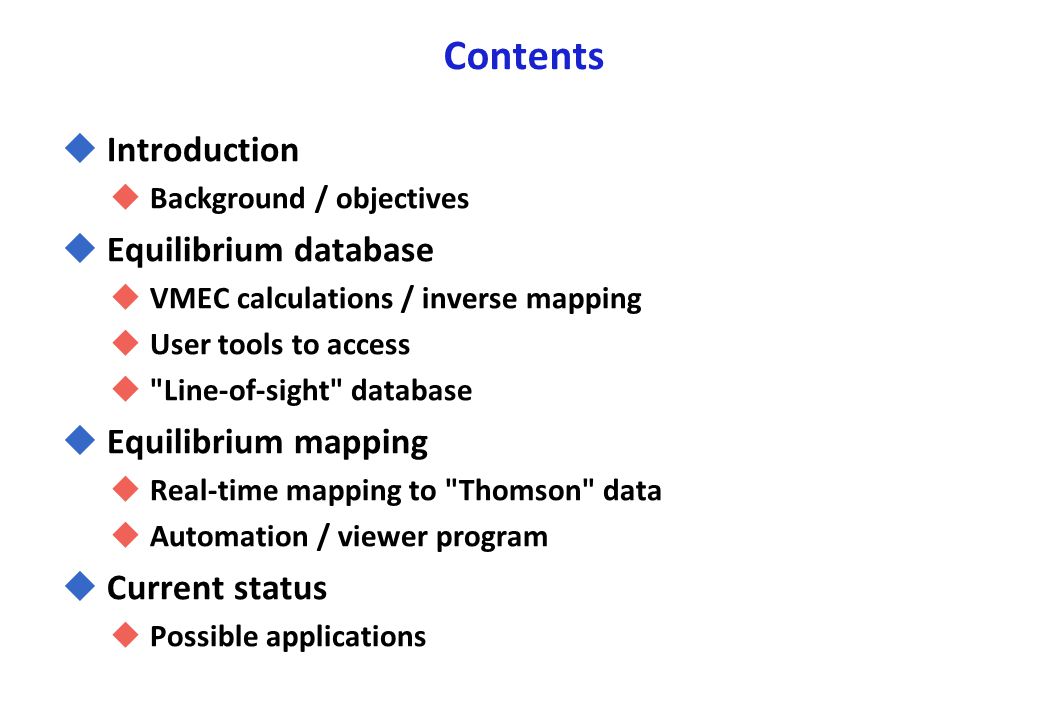 Contents

Introduction
Background / objectives

Equilibrium database
VMEC calculations / inverse mapping
User tools to access
"Line-of-sight" database

Equilibrium mapping
Real-time mapping to "Thomson" data
Automation / viewer program

Current status
Possible applications